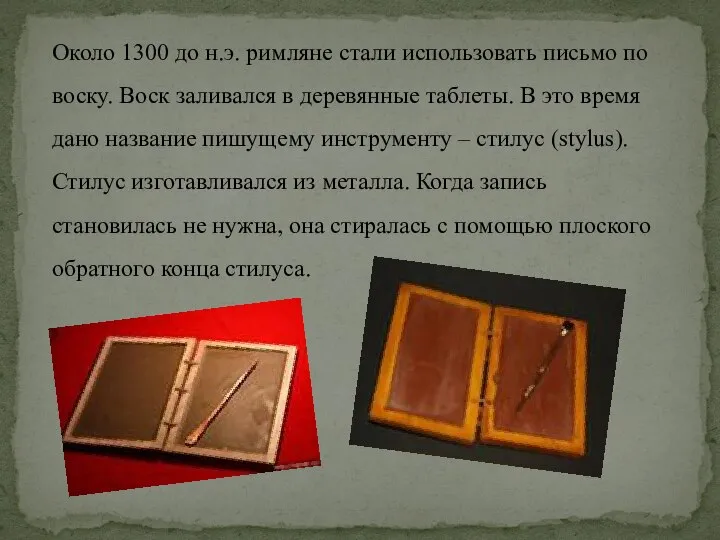 Около 1300 до н.э. римляне стали использовать письмо по воску. Воск заливался в деревянные таблеты. В это время дано название пишущему инструменту – стилус (stylus). Стилус изготавливался из металла. Когда запись становилась не нужна, она стиралась с помощью плоского обратного конца стилуса.